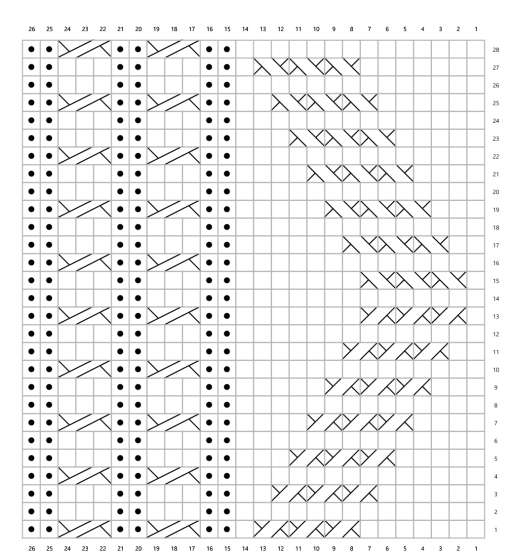 26 25 24 23 22 21 20 19 18 17 16 15 14 13 12 11 10 9 8 7 6 5 4 3 2 1

28
27
26
25
24
23
22
21
20
19
18
17
16
15
14
13
12
11
10
9
8
7
6
5
4
3
2
1

26 25 24 23 22 21 20 19 18 17 16 15 14 13 12 11 10 9 8 7 6 5 4 3 2 1